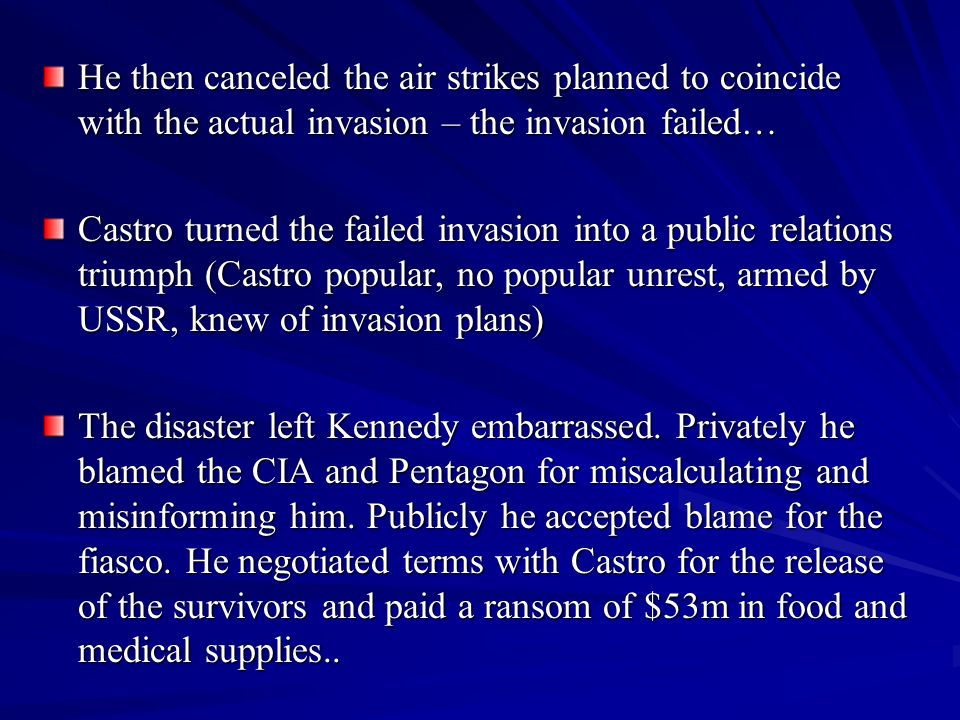 He then canceled the air strikes planned to coincide with the actual invasion – the invasion failed…

Castro turned the failed invasion into a public relations triumph (Castro popular, no popular unrest, armed by USSR, knew of invasion plans)

The disaster left Kennedy embarrassed. Privately he blamed the CIA and Pentagon for miscalculating and misinforming him. Publicly he accepted blame for the fiasco. He negotiated terms with Castro for the release of the survivors and paid a ransom of \$53m in food and medical supplies..